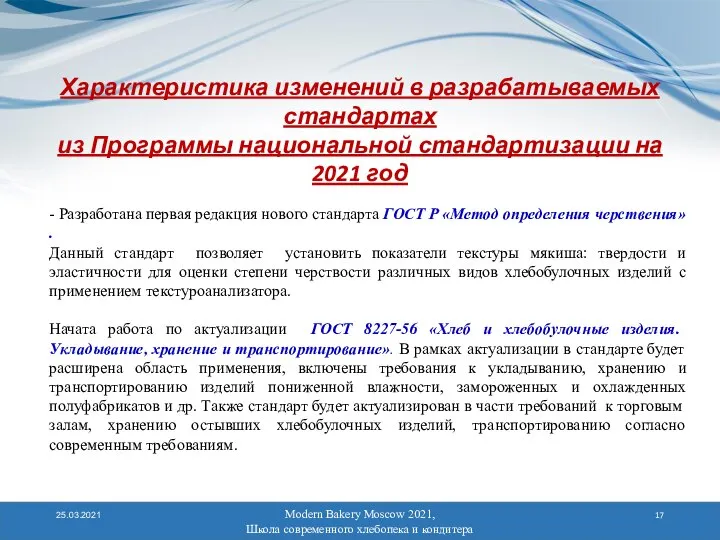 Характеристика изменений в разрабатываемых стандартах
из Программы национальной стандартизации на 2021 год

- Разработана первая редакция нового стандарта ГОСТ Р «Метод определения черствения» .
Данный стандарт позволяет установить показатели текстуры мякиша: твердости и эластичности для оценки степени черствости различных видов хлебобулочных изделий с применением текстуроанализатора.

Начата работа по актуализации ГОСТ 8227-56 «Хлеб и хлебобулочные изделия. Укладывание, хранение и транспортирование». В рамках актуализации в стандарте будет расширена область применения, включены требования к укладыванию, хранению и транспортированию изделий пониженной влажности, замороженных и охлажденных полуфабрикатов и др. Также стандарт будет актуализирован в части требований к торговым залам, хранению остывших хлебобулочных изделий, транспортированию согласно современным требованиям.

25.03.2021

Modern Bakery Moscow 2021,
Школа современного хлебопека и кондитера

17